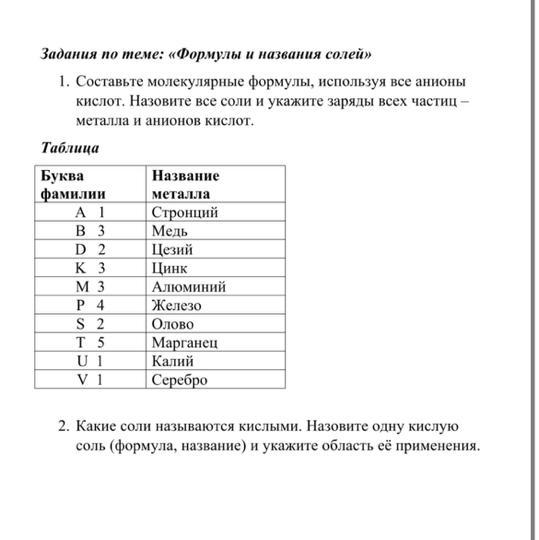 Задания по теме: «Формулы и названия солей»

1. Составьте молекулярные формулы, используя все анионы кислот. Назовите все соли и укажите заряды всех частиц – металла и анионов кислот.

Таблица

| Буква фамилии | Название металла |
|---|---|
| A 1 | Стронций |
| B 3 | Медь |
| D 2 | Цезий |
| K 3 | Цинк |
| M 3 | Алюминий |
| P 4 | Железо |
| S 2 | Олово |
| T 5 | Марганец |
| U 1 | Калий |
| V 1 | Серебро |

2. Какие соли называются кислыми. Назовите одну кислую соль (формула, название) и укажите область её применения.